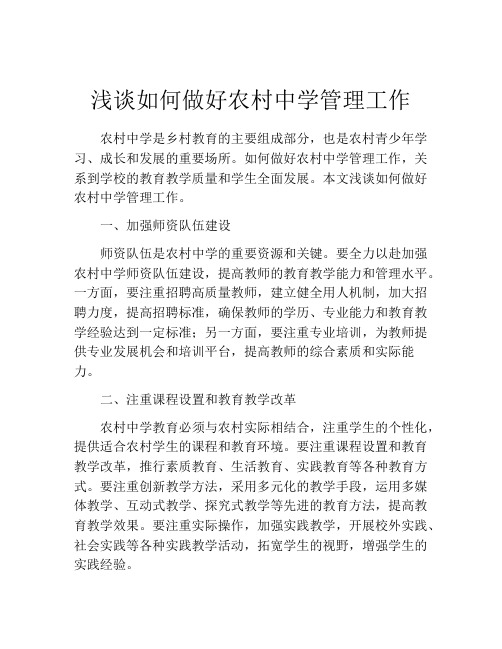 浅谈如何做好农村中学管理工作

农村中学是乡村教育的主要组成部分，也是农村青少年学习、成长和发展的重要场所。如何做好农村中学管理工作，关系到学校的教育教学质量和学生全面发展。本文浅谈如何做好农村中学管理工作。

一、加强师资队伍建设

师资队伍是农村中学的重要资源和关键。要全力以赴加强农村中学师资队伍建设，提高教师的教育教学能力和管理水平。一方面，要注重招聘高质量教师，建立健全用人机制，加大招聘力度，提高招聘标准，确保教师的学历、专业能力和教育教学经验达到一定标准；另一方面，要注重专业培训，为教师提供专业发展机会和培训平台，提高教师的综合素质和实际能力。

二、注重课程设置和教育教学改革

农村中学教育必须与农村实际相结合，注重学生的个性化，提供适合农村学生的课程和教育环境。要注重课程设置和教育教学改革，推行素质教育、生活教育、实践教育等各种教育方式。要注重创新教学方法，采用多元化的教学手段，运用多媒体教学、互动式教学、探究式教学等先进的教育方法，提高教育教学效果。要注重实际操作，加强实践教学，开展校外实践、社会实践等各种实践教学活动，拓宽学生的视野，增强学生的实践经验。